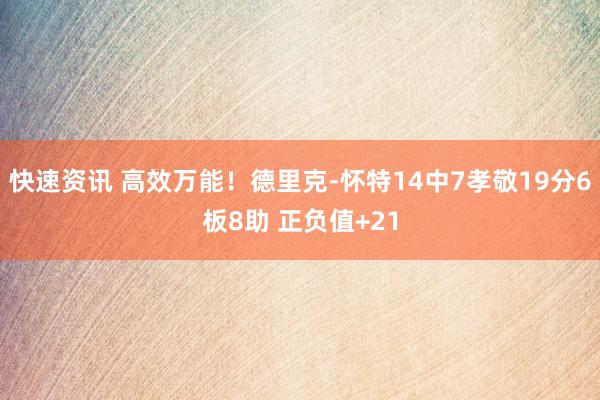 快速资讯 高效万能！德里克-怀特14中7孝敬19分6板8助 正负值+21